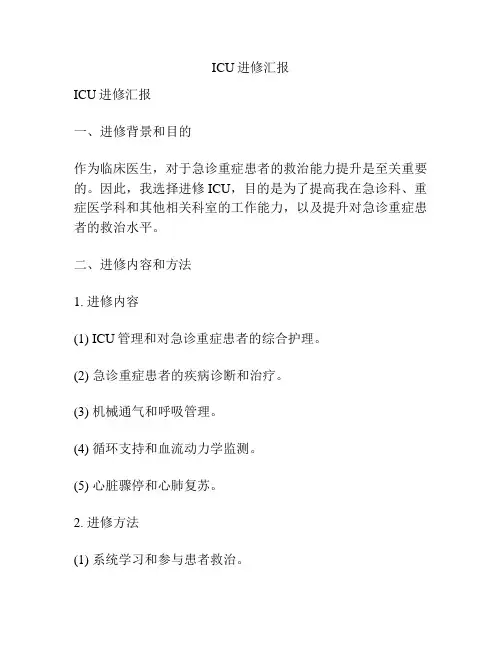 ICU 进修汇报

ICU 进修汇报

一、进修背景和目的

作为临床医生，对于急诊重症患者的救治能力提升是至关重要的。因此，我选择进修 ICU，目的是为了提高我在急诊科、重症医学科和其他相关科室的工作能力，以及提升对急诊重症患者的救治水平。

二、进修内容和方法

1. 进修内容

(1) ICU 管理和对急诊重症患者的综合护理。

(2) 急诊重症患者的疾病诊断和治疗。

(3) 机械通气和呼吸管理。

(4) 循环支持和血流动力学监测。

(5) 心脏骤停和心肺复苏。

2. 进修方法

(1) 系统学习和参与患者救治。